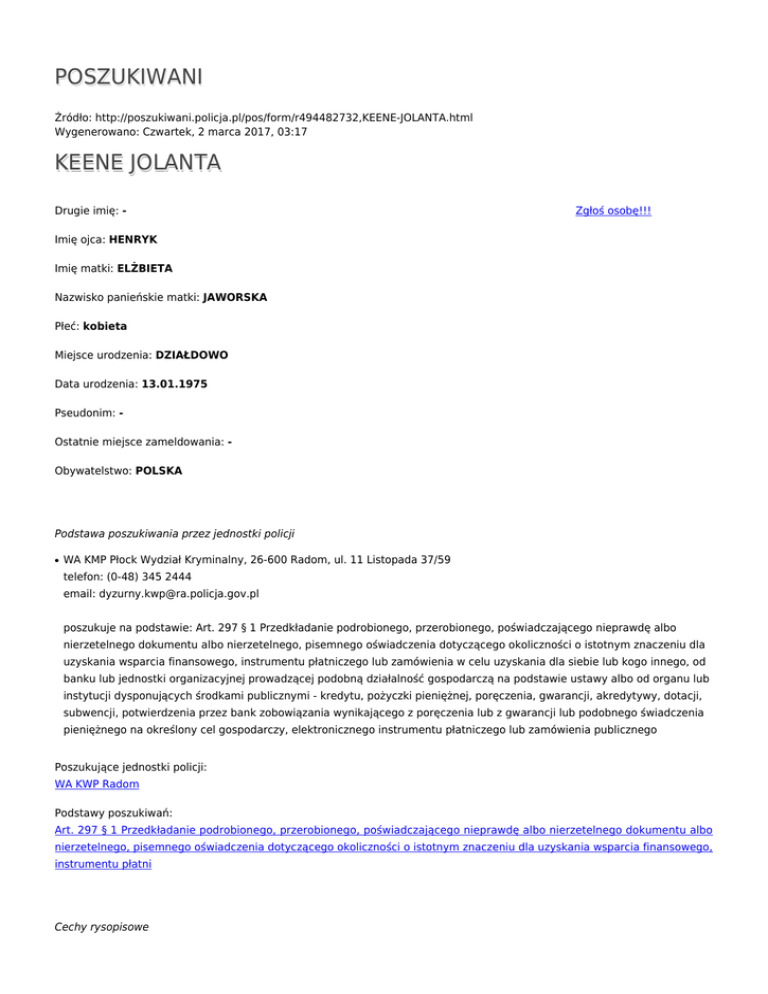 POSZUKIWANI

Źródło: http://poszukiwani.policja.pl/pos/form/r494482732,KEENE-JOLANTA.html
Wygenerowano: Czwartek, 2 marca 2017, 03:17

KEENE JOLANTA

Drugie imię: -

Zgłoś osobę!!!

Imię ojca: HENRYK

Imię matki: ELŻBIETA

Nazwisko panieńskie matki: JAWORSKA

Płeć: kobieta

Miejsce urodzenia: DZIAŁDOWO

Data urodzenia: 13.01.1975

Pseudonim: -

Ostatnie miejsce zameldowania: -

Obywatelstwo: POLSKA

Podstawa poszukiwania przez jednostki policji

• WA KMP Płock Wydział Kryminalny, 26-600 Radom, ul. 11 Listopada 37/59
telefon: (0-48) 345 2444
email: dyzurny.kwp@ra.policja.gov.pl

poszukuje na podstawie: Art. 297 § 1 Przedkładanie podrobionego, przerobionego, poświadczającego nieprawdę albo nierzetelnego dokumentu albo nierzetelnego, pisemnego oświadczenia dotyczącego okoliczności o istotnym znaczeniu dla uzyskania wsparcia finansowego, instrumentu płatniczego lub zamówienia w celu uzyskania dla siebie lub kogo innego, od banku lub jednostki organizacyjnej prowadzącej podobną działalność gospodarczą na podstawie ustawy albo od organu lub instytucji dysponujących środkami publicznymi - kredytu, pożyczki pieniężnej, poręczenia, gwarancji, akredytywy, dotacji, subwencji, potwierdzenia przez bank zobowiązania wynikającego z poręczenia lub z gwarancji lub podobnego świadczenia pieniężnego na określony cel gospodarczy, elektronicznego instrumentu płatniczego lub zamówienia publicznego

Poszukujące jednostki policji:
WA KWP Radom

Podstawy poszukiwań:
Art. 297 § 1 Przedkładanie podrobionego, przerobionego, poświadczającego nieprawdę albo nierzetelnego dokumentu albo nierzetelnego, pisemnego oświadczenia dotyczącego okoliczności o istotnym znaczeniu dla uzyskania wsparcia finansowego, instrumentu płatni

Cechy rysopisowe